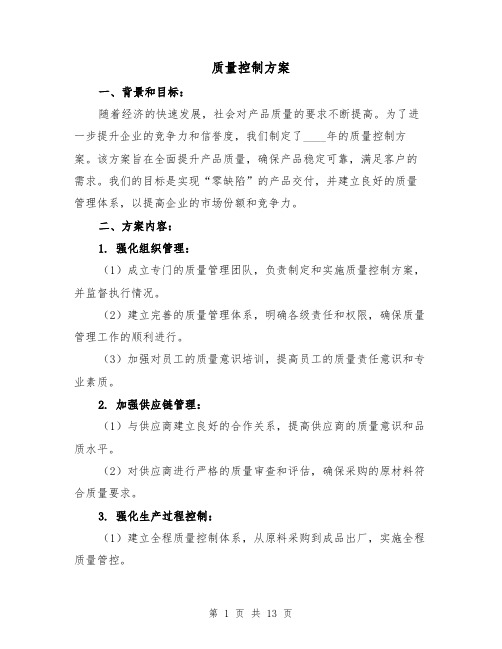 质量控制方案

一、背景和目标：

随着经济的快速发展，社会对产品质量的要求不断提高。为了进一步提升企业的竞争力和信誉度，我们制定了____年的质量控制方案。该方案旨在全面提升产品质量，确保产品稳定可靠，满足客户的需求。我们的目标是实现“零缺陷”的产品交付，并建立良好的质量管理体系，以提高企业的市场份额和竞争力。

二、方案内容：

1. 强化组织管理：

（1）成立专门的质量管理团队，负责制定和实施质量控制方案，并监督执行情况。

（2）建立完善的质量管理体系，明确各级责任和权限，确保质量管理工作的顺利进行。

（3）加强对员工的质量意识培训，提高员工的质量责任意识和专业素质。

2. 加强供应链管理：

（1）与供应商建立良好的合作关系，提高供应商的质量意识和品质水平。

（2）对供应商进行严格的质量审查和评估，确保采购的原材料符合质量要求。

3. 强化生产过程控制：

（1）建立全程质量控制体系，从原料采购到成品出厂，实施全程质量管控。

第 1 页 共 13 页